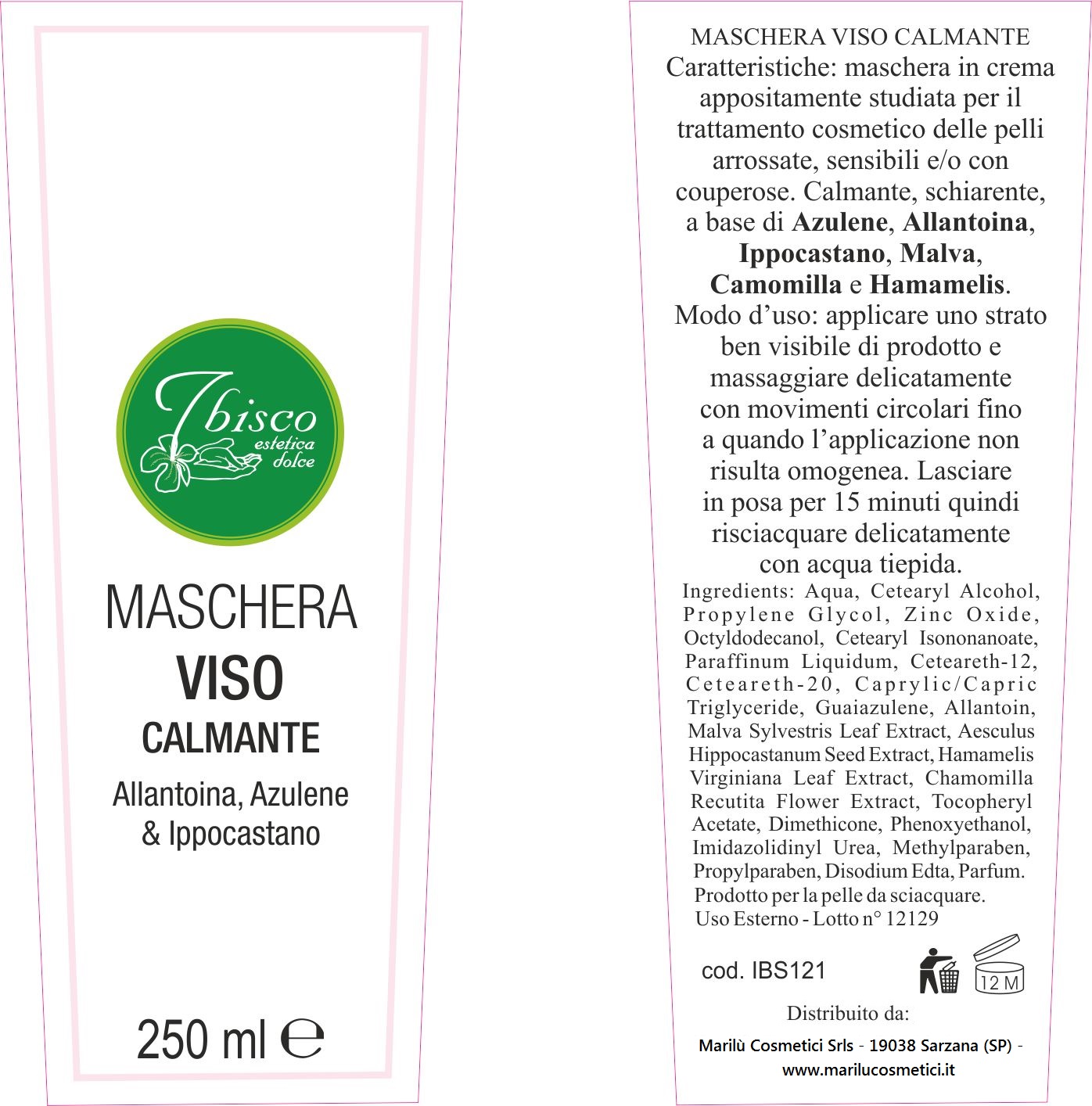 Ibisco
estetica
dolce

MASCHERA
VISO
CALMANTE
Allantoina, Azulene
& Ippocastano

250 ml ℮

MASCHERA VISO CALMANTE
Caratteristiche: maschera in crema appositamente studiata per il trattamento cosmetico delle pelli arrossate, sensibili e/o con couperose. Calmante, schiarente, a base di Azulene, Allantoina, Ippocastano, Malva, Camomilla e Hamamelis.
Modo d'uso: applicare uno strato ben visibile di prodotto e massaggiare delicatamente con movimenti circolari fino a quando l'applicazione non risulta omogenea. Lasciare in posa per 15 minuti quindi risciacquare delicatamente con acqua tiepida.
Ingredients: Aqua, Cetearyl Alcohol, Propylene Glycol, Zinc Oxide, Octyldodecanol, Cetearyl Isononanoate, Paraffinum Liquidum, Ceteareth-12, Ceteareth-20, Caprylic/Capric Triglyceride, Guaiazulene, Allantoin, Malva Sylvestris Leaf Extract, Aesculus Hippocastanum Seed Extract, Hamamelis Virginiana Leaf Extract, Chamomilla Recutita Flower Extract, Tocopheryl Acetate, Dimethicone, Phenoxyethanol, Imidazolidinyl Urea, Methylparaben, Propylparaben, Disodium Edta, Parfum.
Prodotto per la pelle da sciacquare.
Uso Esterno - Lotto n° 12129

cod. IBS121

12 M

Distribuito da:
Marilù Cosmetici Srls - 19038 Sarzana (SP) -
www.marilucosmetici.it